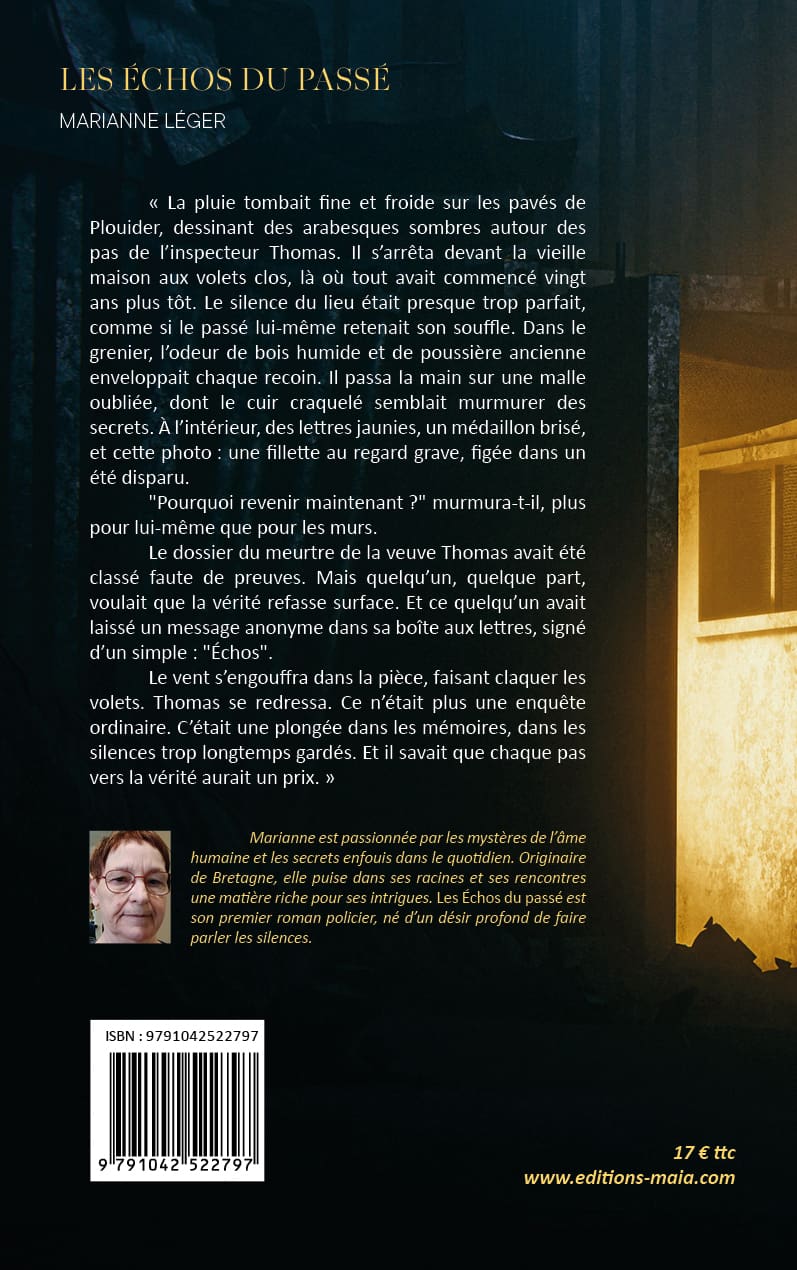 LES ÉCHOS DU PASSÉ
MARIANNE LÉGER

« La pluie tombait fine et froide sur les pavés de Plouider, dessinant des arabesques sombres autour des pas de l'inspecteur Thomas. Il s'arrêta devant la vieille maison aux volets clos, là où tout avait commencé vingt ans plus tôt. Le silence du lieu était presque trop parfait, comme si le passé lui-même retenait son souffle. Dans le grenier, l'odeur de bois humide et de poussière ancienne enveloppait chaque recoin. Il passa la main sur une malle oubliée, dont le cuir craquelé semblait murmurer des secrets. À l'intérieur, des lettres jaunies, un médaillon brisé, et cette photo : une fillette au regard grave, figée dans un été disparu.

"Pourquoi revenir maintenant ?" murmura-t-il, plus pour lui-même que pour les murs.

Le dossier du meurtre de la veuve Thomas avait été classé faute de preuves. Mais quelqu'un, quelque part, voulait que la vérité refasse surface. Et ce quelqu'un avait laissé un message anonyme dans sa boîte aux lettres, signé d'un simple : "Échos".

Le vent s'engouffra dans la pièce, faisant claquer les volets. Thomas se redressa. Ce n'était plus une enquête ordinaire. C'était une plongée dans les mémoires, dans les silences trop longtemps gardés. Et il savait que chaque pas vers la vérité aurait un prix. »

Marianne est passionnée par les mystères de l'âme humaine et les secrets enfouis dans le quotidien. Originaire de Bretagne, elle puise dans ses racines et ses rencontres une matière riche pour ses intrigues. Les Échos du passé est son premier roman policier, né d'un désir profond de faire parler les silences.

ISBN : 9791042522797

9 791042 522797

17 € ttc
www.editions-maia.com